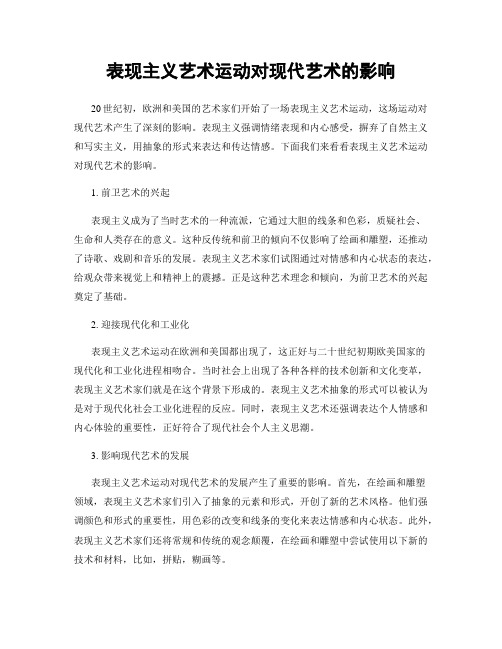 表现主义艺术运动对现代艺术的影响

20世纪初，欧洲和美国的艺术家们开始了一场表现主义艺术运动，这场运动对现代艺术产生了深刻的影响。表现主义强调情绪表现和内心感受，摒弃了自然主义和写实主义，用抽象的形式来表达和传达情感。下面我们来看看表现主义艺术运动对现代艺术的影响。

1. 前卫艺术的兴起

表现主义成为了当时艺术的一种流派，它通过大胆的线条和色彩，质疑社会、生命和人类存在的意义。这种反传统和前卫的倾向不仅影响了绘画和雕塑，还推动了诗歌、戏剧和音乐的发展。表现主义艺术家们试图通过对情感和内心状态的表达，给观众带来视觉上和精神上的震撼。正是这种艺术理念和倾向，为前卫艺术的兴起奠定了基础。

2. 迎接现代化和工业化

表现主义艺术运动在欧洲和美国都出现了，这正好与二十世纪初期欧美国家的现代化和工业化进程相吻合。当时社会上出现了各种各样的技术创新和文化变革，表现主义艺术家们就是在这个背景下形成的。表现主义艺术抽象的形式可以被认为是对于现代化社会工业化进程的反应。同时，表现主义艺术还强调表达个人情感和内心体验的重要性，正好符合了现代社会个人主义思潮。

3. 影响现代艺术的发展

表现主义艺术运动对现代艺术的发展产生了重要的影响。首先，在绘画和雕塑领域，表现主义艺术家们引入了抽象的元素和形式，开创了新的艺术风格。他们强调颜色和形式的重要性，用色彩的改变和线条的变化来表达情感和内心状态。此外，表现主义艺术家们还将常规和传统的观念颠覆，在绘画和雕塑中尝试使用以下新的技术和材料，比如，拼贴，糊画等。